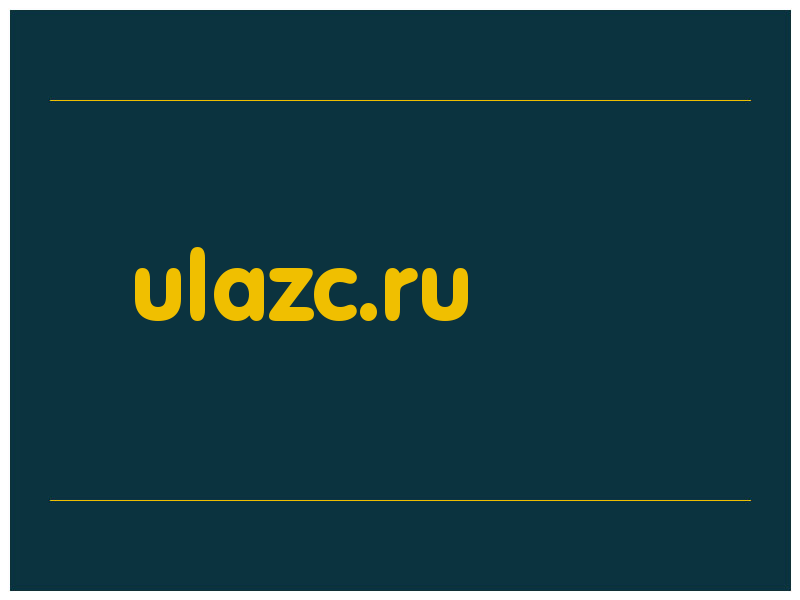 ulazc.ru